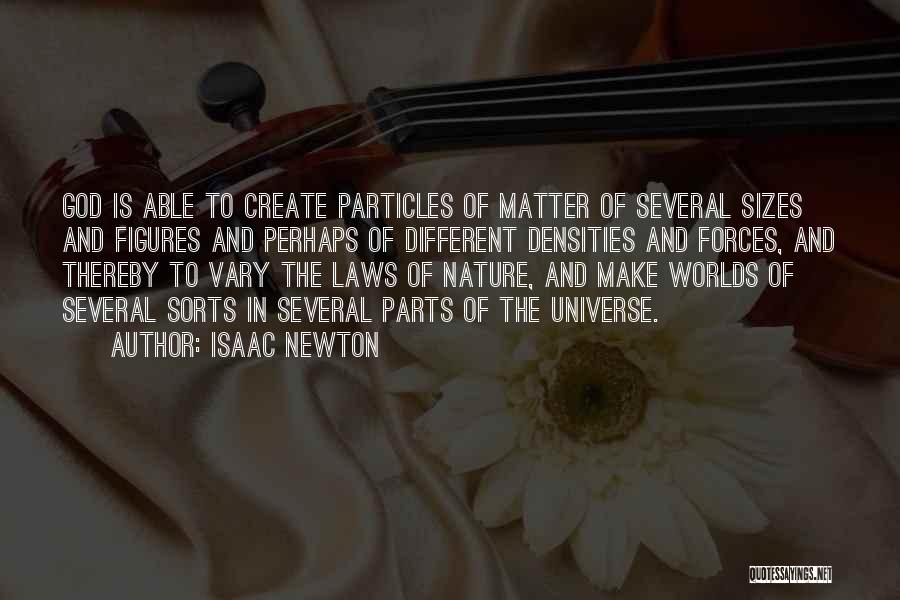 GOD IS ABLE TO CREATE PARTICLES OF MATTER OF SEVERAL SIZES AND FIGURES AND PERHAPS OF DIFFERENT DENSITIES AND FORCES, AND THEREBY TO VARY THE LAWS OF NATURE, AND MAKE WORLDS OF SEVERAL SORTS IN SEVERAL PARTS OF THE UNIVERSE.

AUTHOR: ISAAC NEWTON

QUOTESSAYINGS.NET